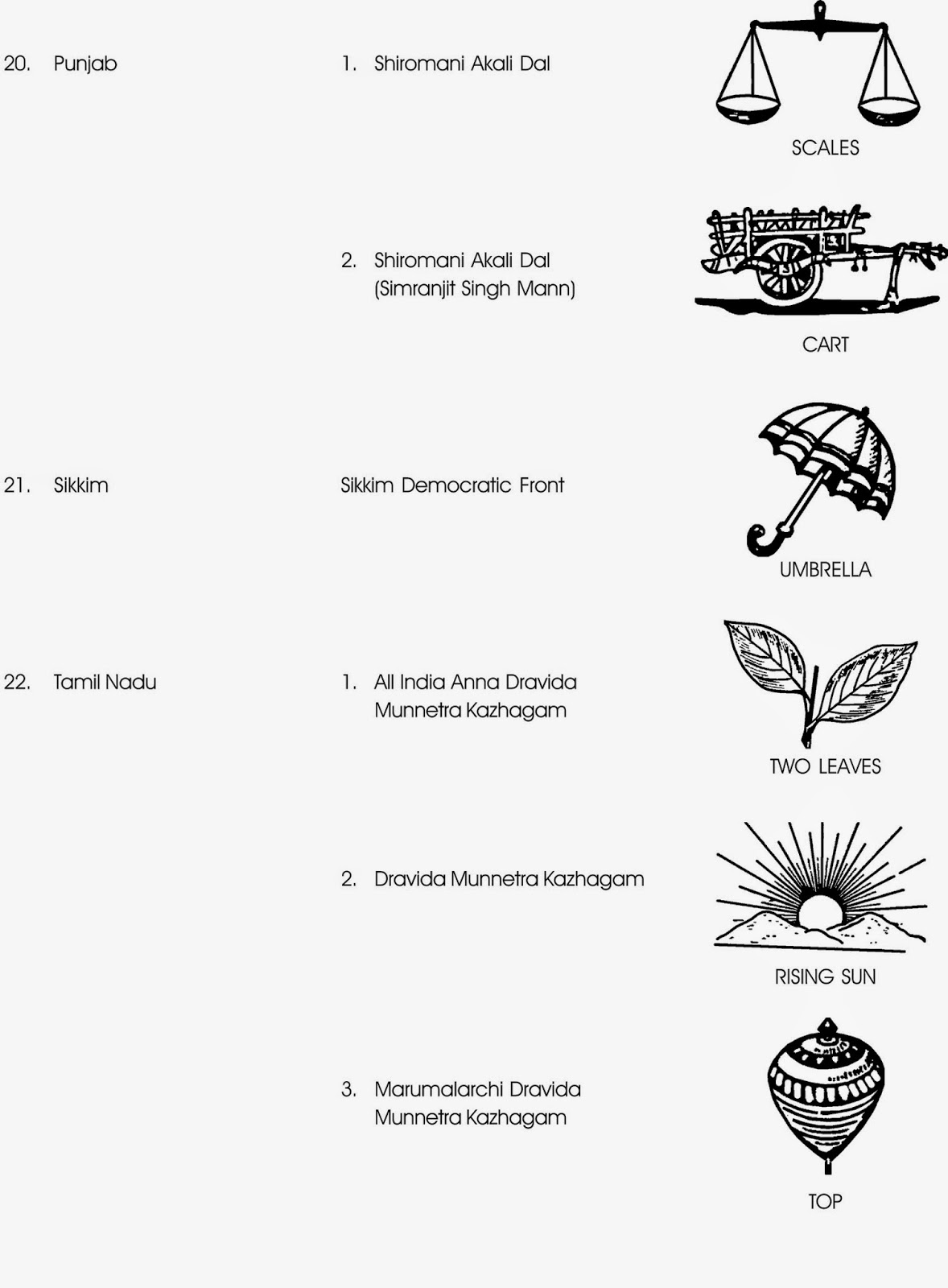 20. Punjab

1. Shiromani Akali Dal

SCALES

2. Shiromani Akali Dal (Simranjit Singh Mann)

CART

21. Sikkim

Sikkim Democratic Front

UMBRELLA

22. Tamil Nadu

1. All India Anna Dravida Munnetra Kazhagam

TWO LEAVES

2. Dravida Munnetra Kazhagam

RISING SUN

3. Marumalarchi Dravida Munnetra Kazhagam

TOP